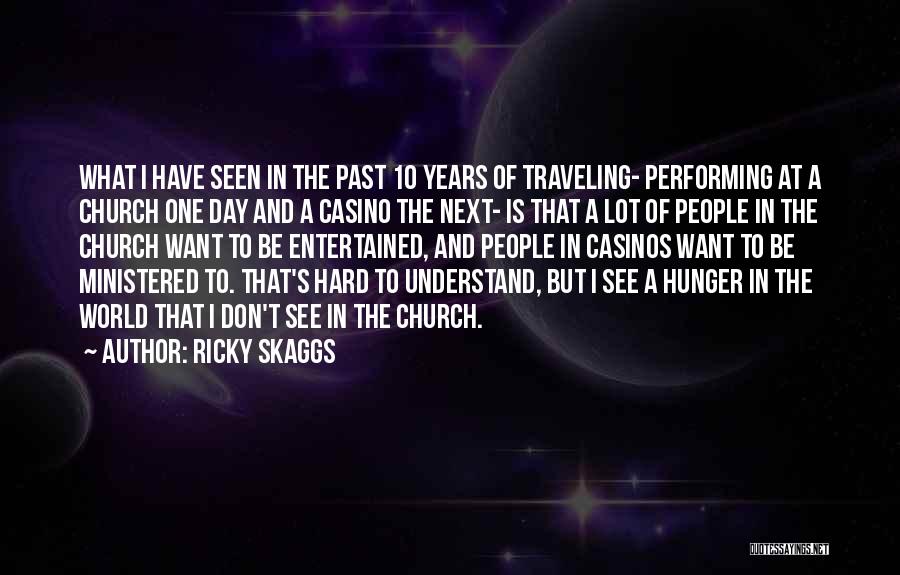 WHAT I HAVE SEEN IN THE PAST 10 YEARS OF TRAVELING- PERFORMING AT A CHURCH ONE DAY AND A CASINO THE NEXT- IS THAT A LOT OF PEOPLE IN THE CHURCH WANT TO BE ENTERTAINED, AND PEOPLE IN CASINOS WANT TO BE MINISTERED TO. THAT'S HARD TO UNDERSTAND, BUT I SEE A HUNGER IN THE WORLD THAT I DON'T SEE IN THE CHURCH.
~ AUTHOR: RICKY SKAGGS

QUOTESSAYINGS.NET